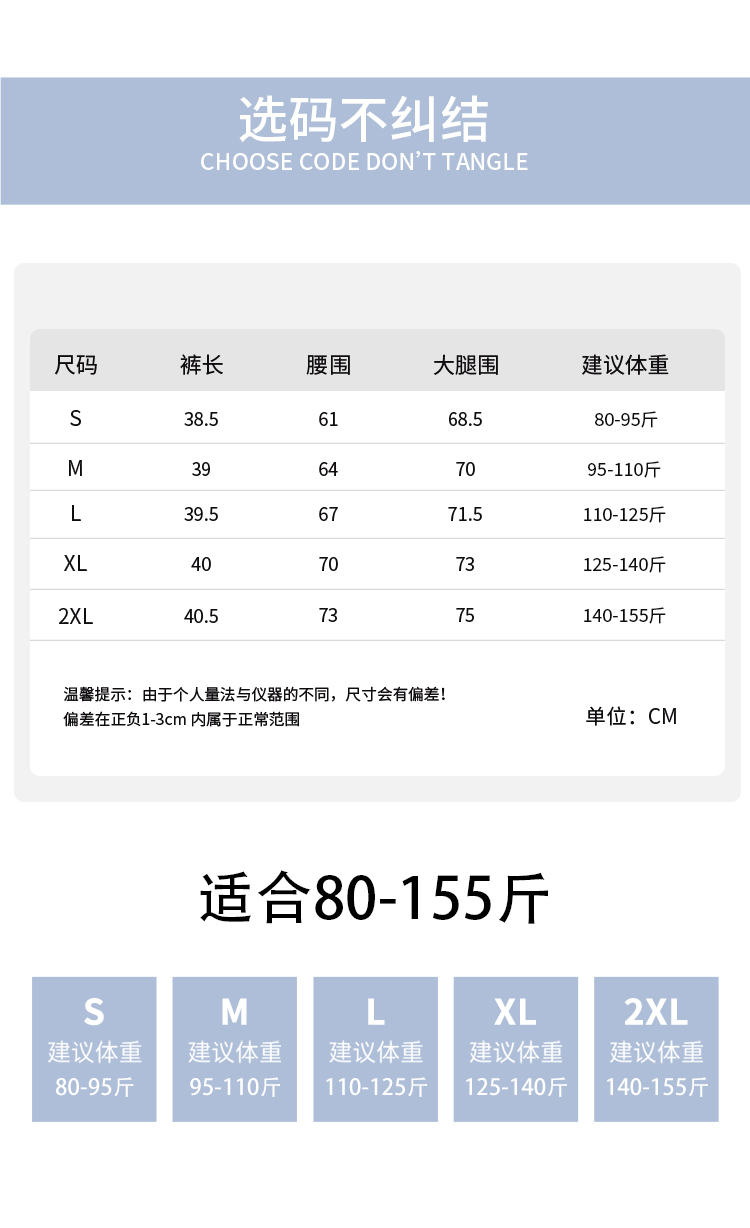 选码不纠结
CHOOSE CODE DON'T TANGLE

| 尺码 | 裤长 | 腰围 | 大腿围 | 建议体重 |
|---|---|---|---|---|
| S | 38.5 | 61 | 68.5 | 80-95斤 |
| M | 39 | 64 | 70 | 95-110斤 |
| L | 39.5 | 67 | 71.5 | 110-125斤 |
| XL | 40 | 70 | 73 | 125-140斤 |
| 2XL | 40.5 | 73 | 75 | 140-155斤 |

温馨提示：由于个人量法与仪器的不同，尺寸会有偏差！
偏差在正负1-3cm 内属于正常范围

单位：CM

适合80-155斤

S
建议体重
80-95斤

M
建议体重
95-110斤

L
建议体重
110-125斤

XL
建议体重
125-140斤

2XL
建议体重
140-155斤